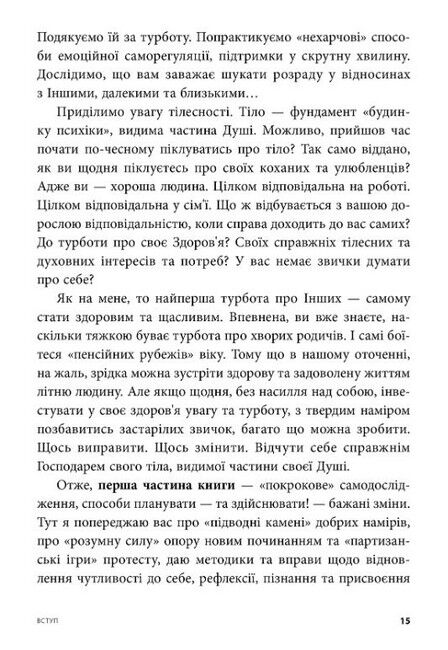 Подякуємо їй за турботу. Попрактикуємо «нехарчові» способи емоційної саморегуляції, підтримки у скрутну хвилину. Дослідимо, що вам заважає шукати розраду у відносинах з Іншими, далекими та близькими…

Приділимо увагу тілесності. Тіло — фундамент «будинку психіки», видима частина Душі. Можливо, прийшов час почати по-чесному піклуватись про тіло? Так само віддано, як ви щодня піклуєтесь про своїх коханих та улюбленців? Адже ви — хороша людина. Цілком відповідальна на роботі. Цілком відповідальна у сім'ї. Що ж відбувається з вашою дорослою відповідальністю, коли справа доходить до вас самих? До турботи про своє Здоров'я? Своїх справжніх тілесних та духовних інтересів та потреб? У вас немає звички думати про себе?

Як на мене, то найперша турбота про Інших — самому стати здоровим та щасливим. Впевнена, ви вже знаєте, наскільки тяжкою буває турбота про хворих родичів. І самі боїтеся «пенсійних рубежів» віку. Тому що в нашому оточенні, на жаль, зрідка можна зустріти здорову та задоволену життям літню людину. Але якщо щодня, без насилля над собою, інвестувати у своє здоров'я увагу та турботу, з твердим наміром позбавитись застарілих звичок, багато що можна зробити. Щось виправити. Щось змінити. Відчути себе справжнім Господарем свого тіла, видимої частини своєї Душі.

Отже, **перша частина книги** — «покрокове» самодослідження, способи планувати — та здійснювати! — бажані зміни. Тут я попереджаю вас про «підводні камені» добрих намірів, про «розумну силу» опору новим починанням та «партизанські ігри» протесту, даю методики та вправи щодо відновлення чутливості до себе, рефлексії, пізнання та присвоєння

ВСТУП 15